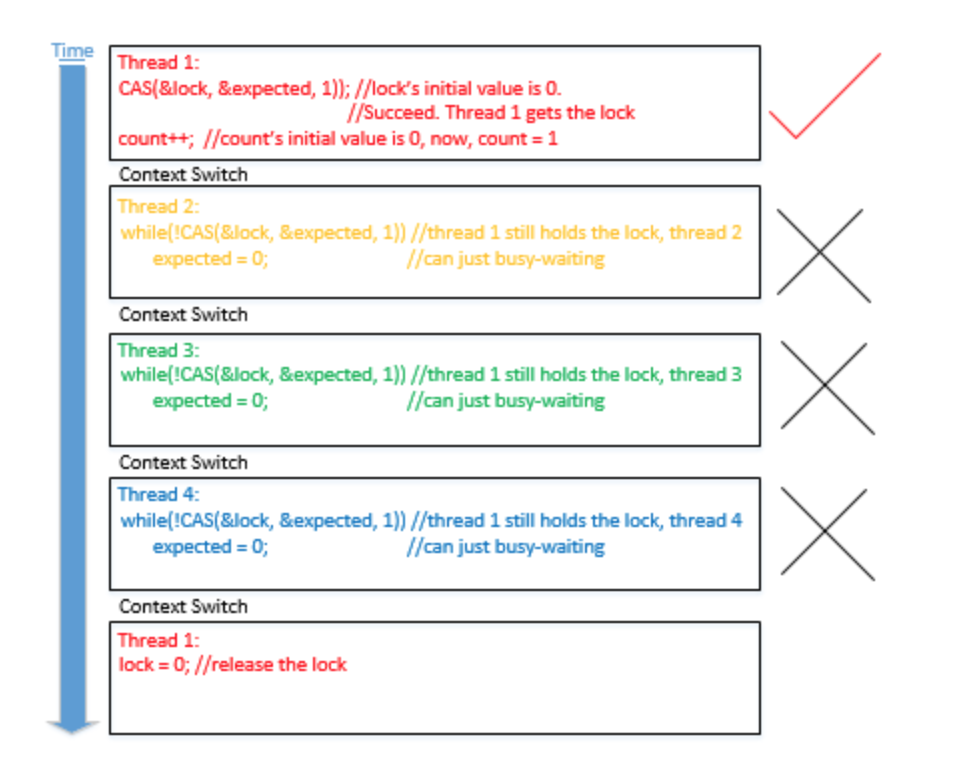 Time

Thread 1:
CAS(&lock, &expected, 1)); //lock's initial value is 0.
//Succeed. Thread 1 gets the lock
count++; //count's initial value is 0, now, count = 1

Context Switch

Thread 2:
while(!CAS(&lock, &expected, 1)) //thread 1 still holds the lock, thread 2
expected = 0; //can just busy-waiting

Context Switch

Thread 3:
while(!CAS(&lock, &expected, 1)) //thread 1 still holds the lock, thread 3
expected = 0; //can just busy-waiting

Context Switch

Thread 4:
while(!CAS(&lock, &expected, 1)) //thread 1 still holds the lock, thread 4
expected = 0; //can just busy-waiting

Context Switch

Thread 1:
lock = 0; //release the lock